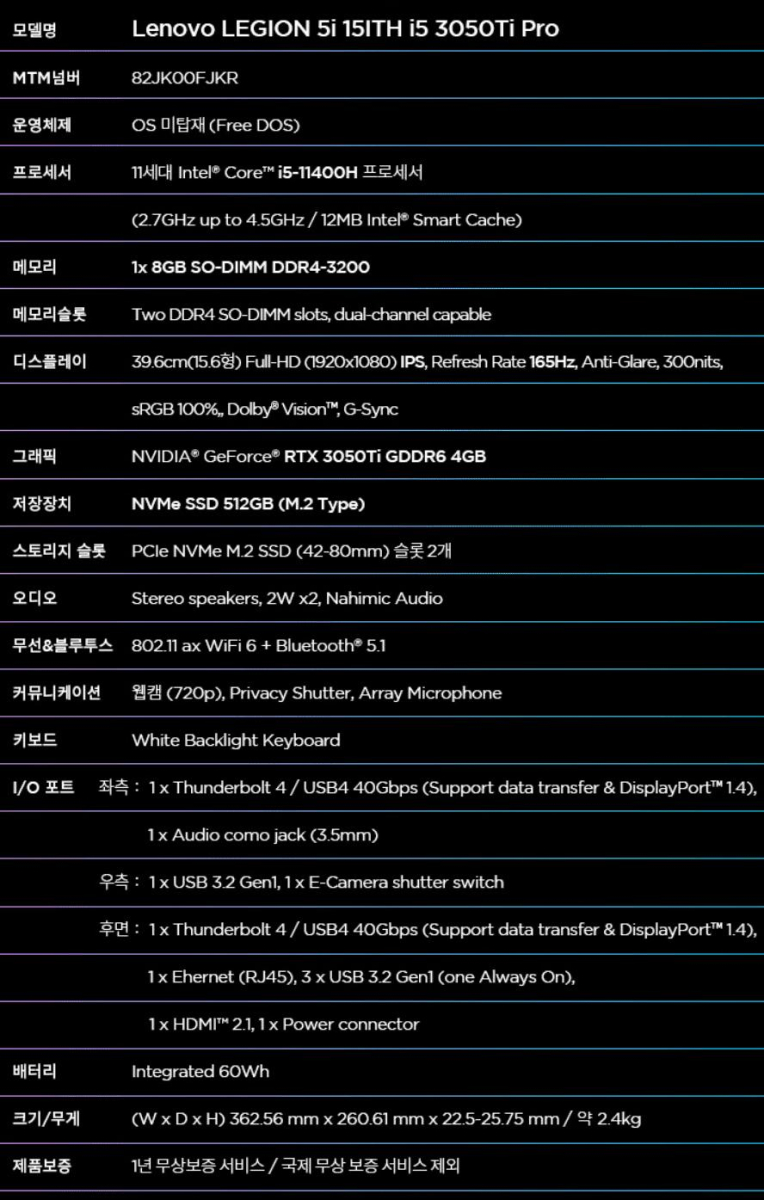 | 모델명 | Lenovo LEGION 5i 15ITH i5 3050Ti Pro |
|---|---|
| MTM넘버 | 82JK00FJKR |
| 운영체제 | OS 미탑재 (Free DOS) |
| 프로세서 | 11세대 Intel® Core™ i5-11400H 프로세서 |
| | (2.7GHz up to 4.5GHz / 12MB Intel® Smart Cache) |
| 메모리 | 1x 8GB SO-DIMM DDR4-3200 |
| 메모리슬롯 | Two DDR4 SO-DIMM slots, dual-channel capable |
| 디스플레이 | 39.6cm(15.6형) Full-HD (1920x1080) IPS, Refresh Rate 165Hz, Anti-Glare, 300nits, |
| | sRGB 100%,, Dolby® Vision™, G-Sync |
| 그래픽 | NVIDIA® GeForce® RTX 3050Ti GDDR6 4GB |
| 저장장치 | NVMe SSD 512GB (M.2 Type) |
| 스토리지 슬롯 | PCIe NVMe M.2 SSD (42-80mm) 슬롯 2개 |
| 오디오 | Stereo speakers, 2W x2, Nahimic Audio |
| 무선&블루투스 | 802.11 ax WiFi 6 + Bluetooth® 5.1 |
| 커뮤니케이션 | 웹캠 (720p), Privacy Shutter, Array Microphone |
| 키보드 | White Backlight Keyboard |
| I/O 포트 | 좌측 : 1 x Thunderbolt 4 / USB4 40Gbps (Support data transfer & DisplayPort™ 1.4), |
| | 1 x Audio como jack (3.5mm) |
| | 우측 : 1 x USB 3.2 Gen1, 1 x E-Camera shutter switch |
| | 후면 : 1 x Thunderbolt 4 / USB4 40Gbps (Support data transfer & DisplayPort™ 1.4), |
| | 1 x Ehernet (RJ45), 3 x USB 3.2 Gen1 (one Always On), |
| | 1 x HDMI™ 2.1, 1 x Power connector |
| 배터리 | Integrated 60Wh |
| 크기/무게 | (W x D x H) 362.56 mm x 260.61 mm x 22.5-25.75 mm / 약 2.4kg |
| 제품보증 | 1년 무상보증 서비스 / 국제 무상 보증 서비스 제외 |